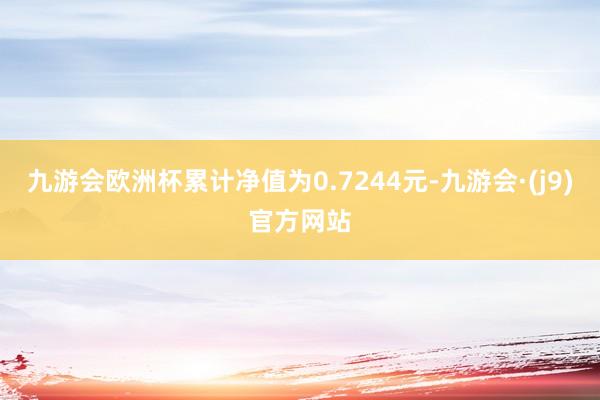 九游会欧洲杯累计净值为0.7244元-九游会·(j9)官方网站